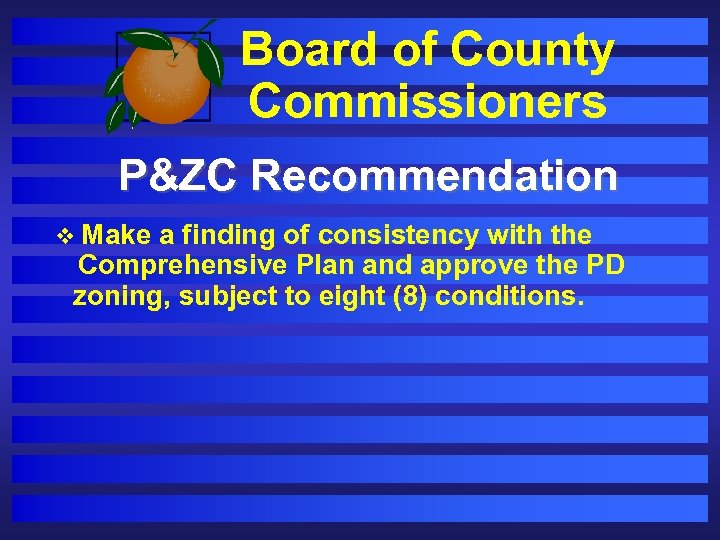 Board of County Commissioners

P&ZC Recommendation

❖ Make a finding of consistency with the Comprehensive Plan and approve the PD zoning, subject to eight (8) conditions.